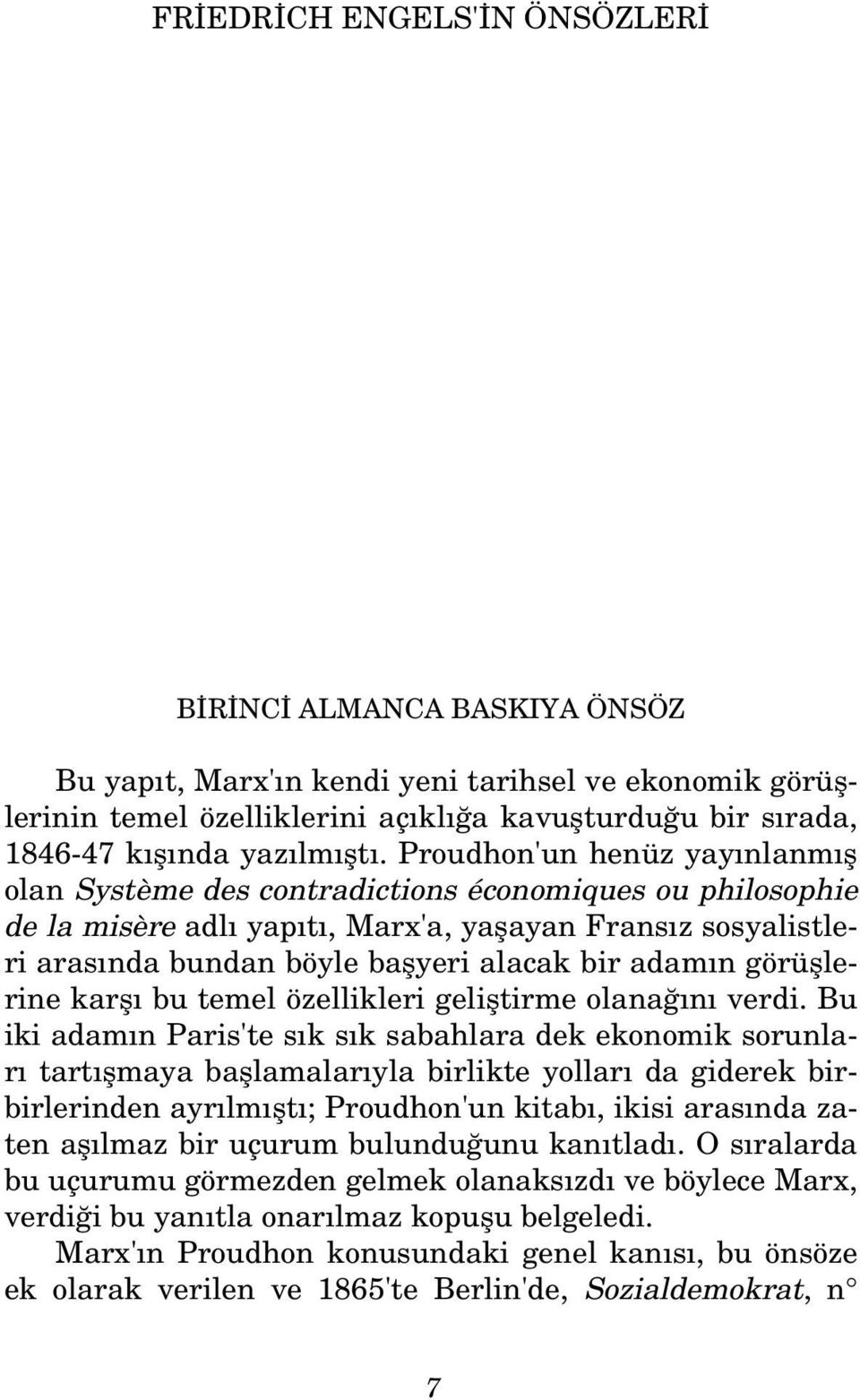 FRİEDRİCH ENGELS'İN ÖNSÖZLERİ

BİRİNCİ ALMANCA BASKIYA ÖNSÖZ

Bu yapıt, Marx'ın kendi yeni tarihsel ve ekonomik görüşlerinin temel özelliklerini açıklığa kavuşturduğu bir sırada, 1846-47 kışında yazılmıştı. Proudhon'un henüz yayınlanmış olan Système des contradictions économiques ou philosophie de la misère adlı yapıtı, Marx'a, yaşayan Fransız sosyalistleri arasında bundan böyle başyeri alacak bir adamın görüşlerine karşı bu temel özellikleri geliştirme olanağını verdi. Bu iki adamın Paris'te sık sık sabahlara dek ekonomik sorunları tartışmaya başlamalarıyla birlikte yolları da giderek birbirlerinden ayrılmıştı; Proudhon'un kitabı, ikisi arasında zaten aşılmaz bir uçurum bulunduğunu kanıtladı. O sıralarda bu uçurumu görmezden gelmek olanaksızdı ve böylece Marx, verdiği bu yanıtla onarılmaz kopuşu belgeledi.

Marx'ın Proudhon konusundaki genel kanısı, bu önsöze ek olarak verilen ve 1865'te Berlin'de, Sozialdemokrat, n°

7